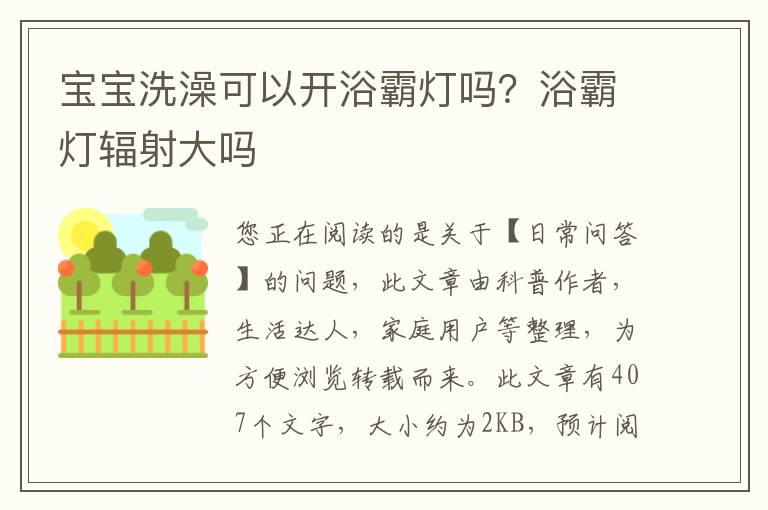 宝宝洗澡可以开浴霸灯吗？浴霸灯辐射大吗

您正在阅读的是关于【日常问答】的问题，此文章由科普作者，生活达人，家庭用户等整理，为方便浏览转载而来。此文章有407个文字，大小约为2KB，预计阅